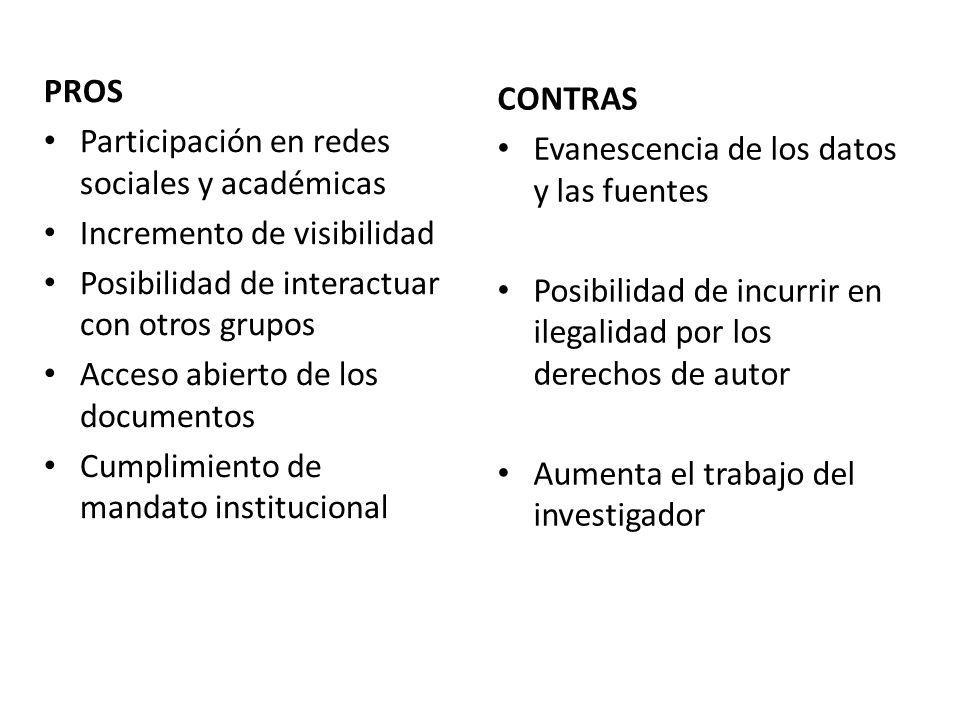 PROS

• Participación en redes sociales y académicas
• Incremento de visibilidad
• Posibilidad de interactuar con otros grupos
• Acceso abierto de los documentos
• Cumplimiento de mandato institucional

CONTRAS

• Evanescencia de los datos y las fuentes

• Posibilidad de incurrir en ilegalidad por los derechos de autor

• Aumenta el trabajo del investigador